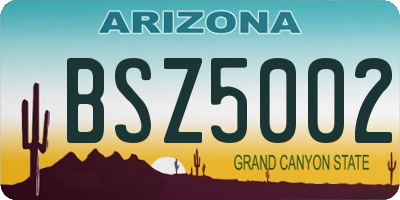 ARIZONA

BSZ5002

GRAND CANYON STATE